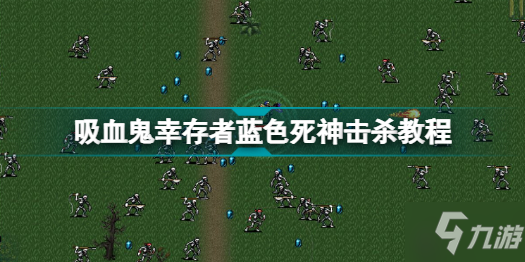 吸血鬼幸存者蓝色死神击杀教程

九游